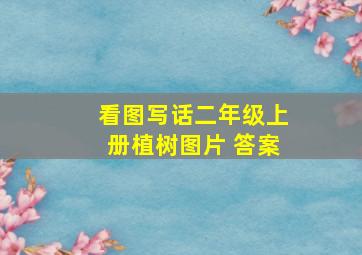 看图写话二年级上册植树图片 答案